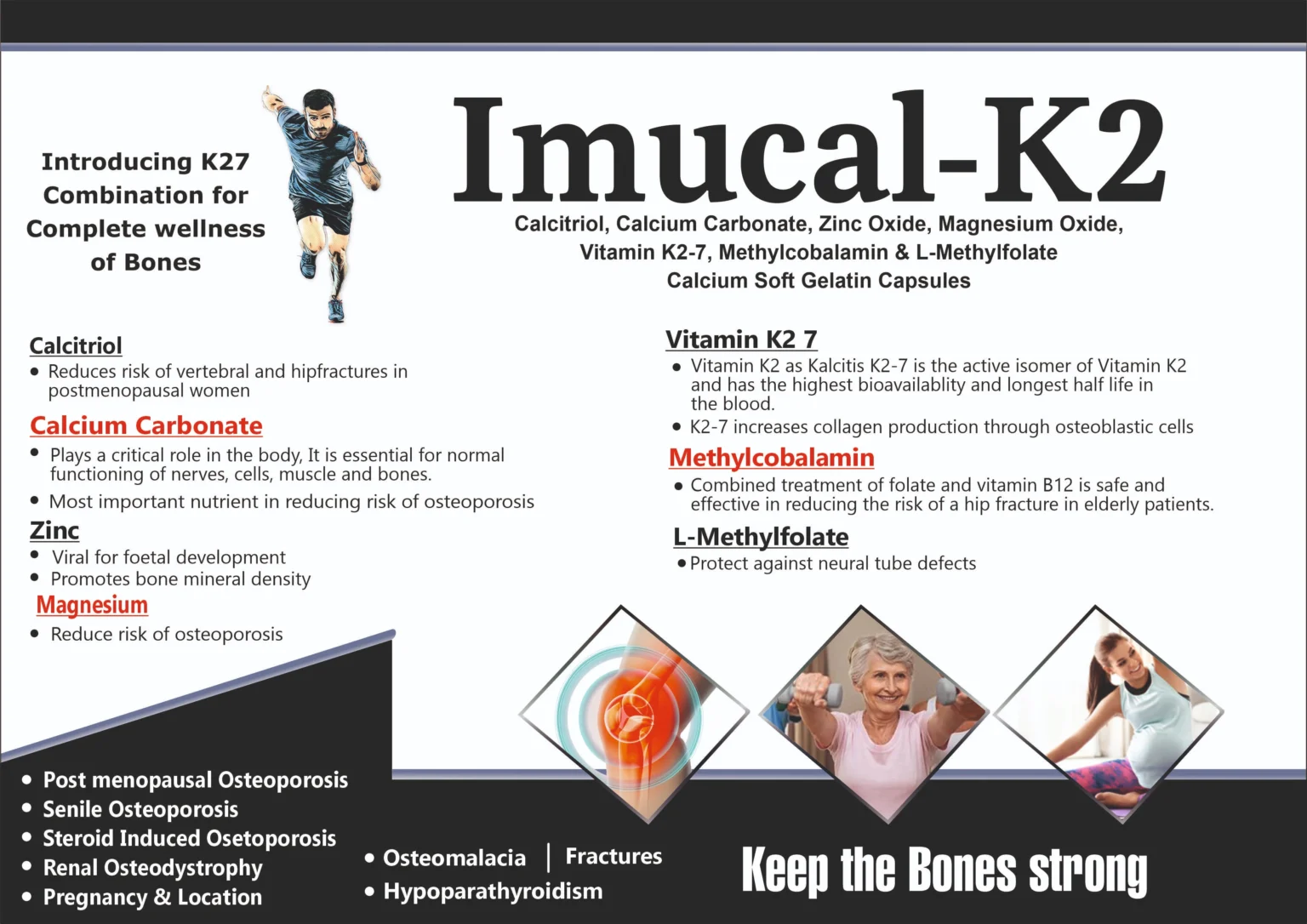 Introducing K27 Combination for Complete wellness of Bones

Imucal-K2

Calcitriol, Calcium Carbonate, Zinc Oxide, Magnesium Oxide, Vitamin K2-7, Methylcobalamin & L-Methylfolate Calcium Soft Gelatin Capsules

Calcitriol
• Reduces risk of vertebral and hipfractures in postmenopausal women

Calcium Carbonate
• Plays a critical role in the body, It is essential for normal functioning of nerves, cells, muscle and bones.
• Most important nutrient in reducing risk of osteoporosis

Zinc
• Viral for foetal development
• Promotes bone mineral density

Magnesium
• Reduce risk of osteoporosis

Vitamin K2 7
• Vitamin K2 as Kalcitis K2-7 is the active isomer of Vitamin K2 and has the highest bioavailablity and longest half life in the blood.
• K2-7 increases collagen production through osteoblastic cells

Methylcobalamin
• Combined treatment of folate and vitamin B12 is safe and effective in reducing the risk of a hip fracture in elderly patients.

L-Methylfolate
• Protect against neural tube defects

• Post menopausal Osteoporosis
• Senile Osteoporosis
• Steroid Induced Osetoporosis
• Renal Osteodystrophy
• Pregnancy & Location

• Osteomalacia | Fractures
• Hypoparathyroidism

Keep the Bones strong